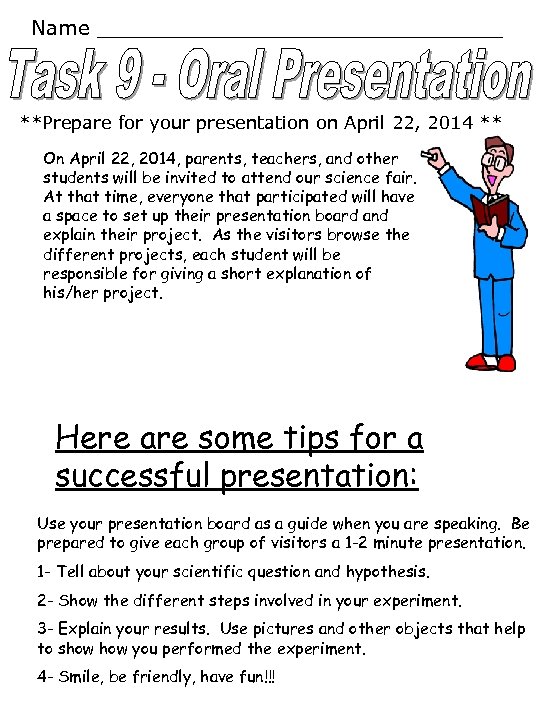 Name ___________________________________

Task 9 - Oral Presentation

**Prepare for your presentation on April 22, 2014 **

On April 22, 2014, parents, teachers, and other students will be invited to attend our science fair. At that time, everyone that participated will have a space to set up their presentation board and explain their project. As the visitors browse the different projects, each student will be responsible for giving a short explanation of his/her project.

Here are some tips for a successful presentation:

Use your presentation board as a guide when you are speaking. Be prepared to give each group of visitors a 1-2 minute presentation.

1- Tell about your scientific question and hypothesis.

2- Show the different steps involved in your experiment.

3- Explain your results. Use pictures and other objects that help to show how you performed the experiment.

4- Smile, be friendly, have fun!!!